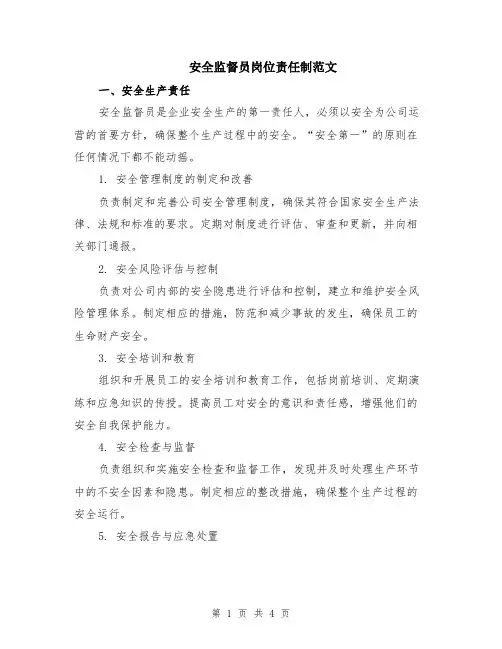 安全监督员岗位责任制范文

一、安全生产责任

安全监督员是企业安全生产的第一责任人，必须以安全为公司运营的首要方针，确保整个生产过程中的安全。“安全第一”的原则在任何情况下都不能动摇。

1. 安全管理制度的制定和改善

负责制定和完善公司安全管理制度，确保其符合国家安全生产法律、法规和标准的要求。定期对制度进行评估、审查和更新，并向相关部门通报。

2. 安全风险评估与控制

负责对公司内部的安全隐患进行评估和控制，建立和维护安全风险管理体系。制定相应的措施，防范和减少事故的发生，确保员工的生命财产安全。

3. 安全培训和教育

组织和开展员工的安全培训和教育工作，包括岗前培训、定期演练和应急知识的传授。提高员工对安全的意识和责任感，增强他们的安全自我保护能力。

4. 安全检查与监督

负责组织和实施安全检查和监督工作，发现并及时处理生产环节中的不安全因素和隐患。制定相应的整改措施，确保整个生产过程的安全运行。

5. 安全报告与应急处置

第 1 页 共 4 页